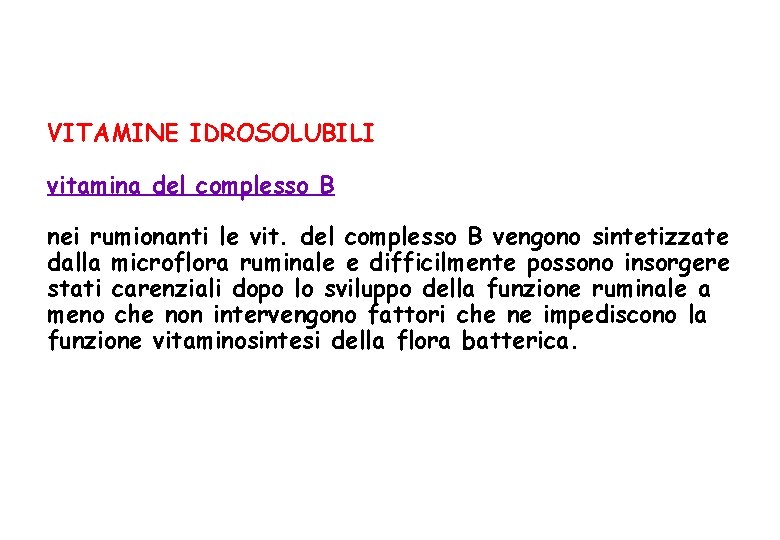 VITAMINE IDROSOLUBILI

vitamina del complesso B

nei rumionanti le vit. del complesso B vengono sintetizzate dalla microflora ruminale e difficilmente possono insorgere stati carenziali dopo lo sviluppo della funzione ruminale a meno che non intervengono fattori che ne impediscono la funzione vitaminosintesi della flora batterica.